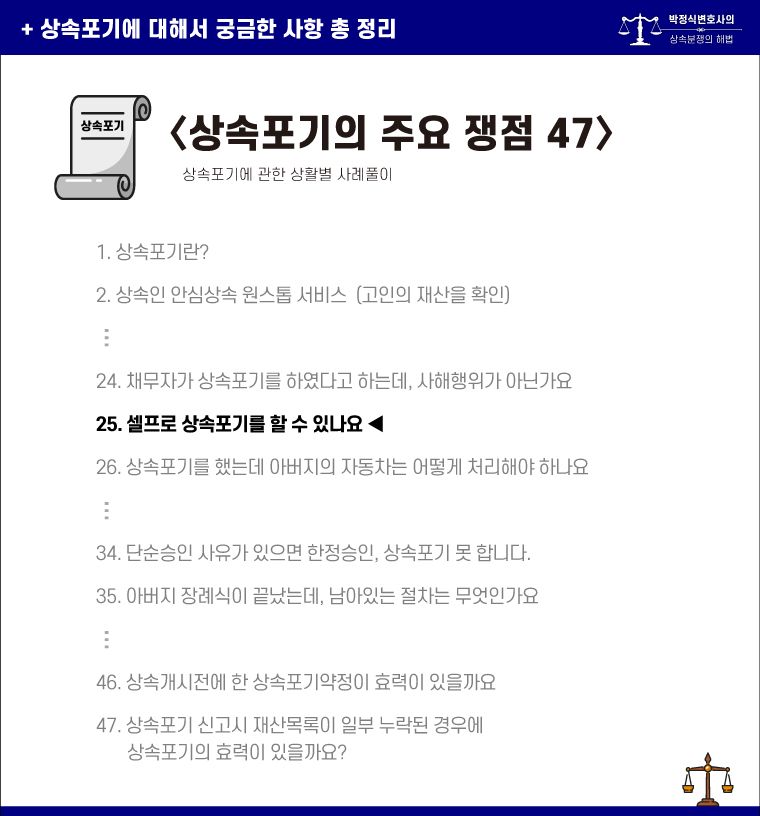 + 상속포기에 대해서 궁금한 사항 총 정리

박정식변호사의 상속분쟁의 해법

상속포기

〈상속포기의 주요 쟁점 47〉

상속포기에 관한 상황별 사례풀이

1. 상속포기란?

2. 상속인 안심상속 원스톱 서비스 (고인의 재산을 확인)

⋮

24. 채무자가 상속포기를 하였다고 하는데, 사해행위가 아닌가요

25. 셀프로 상속포기를 할 수 있나요 ◀

26. 상속포기를 했는데 아버지의 자동차는 어떻게 처리해야 하나요

⋮

34. 단순승인 사유가 있으면 한정승인, 상속포기 못 합니다.

35. 아버지 장례식이 끝났는데, 남아있는 절차는 무엇인가요

⋮

46. 상속개시전에 한 상속포기약정이 효력이 있을까요

47. 상속포기 신고시 재산목록이 일부 누락된 경우에 상속포기의 효력이 있을까요?